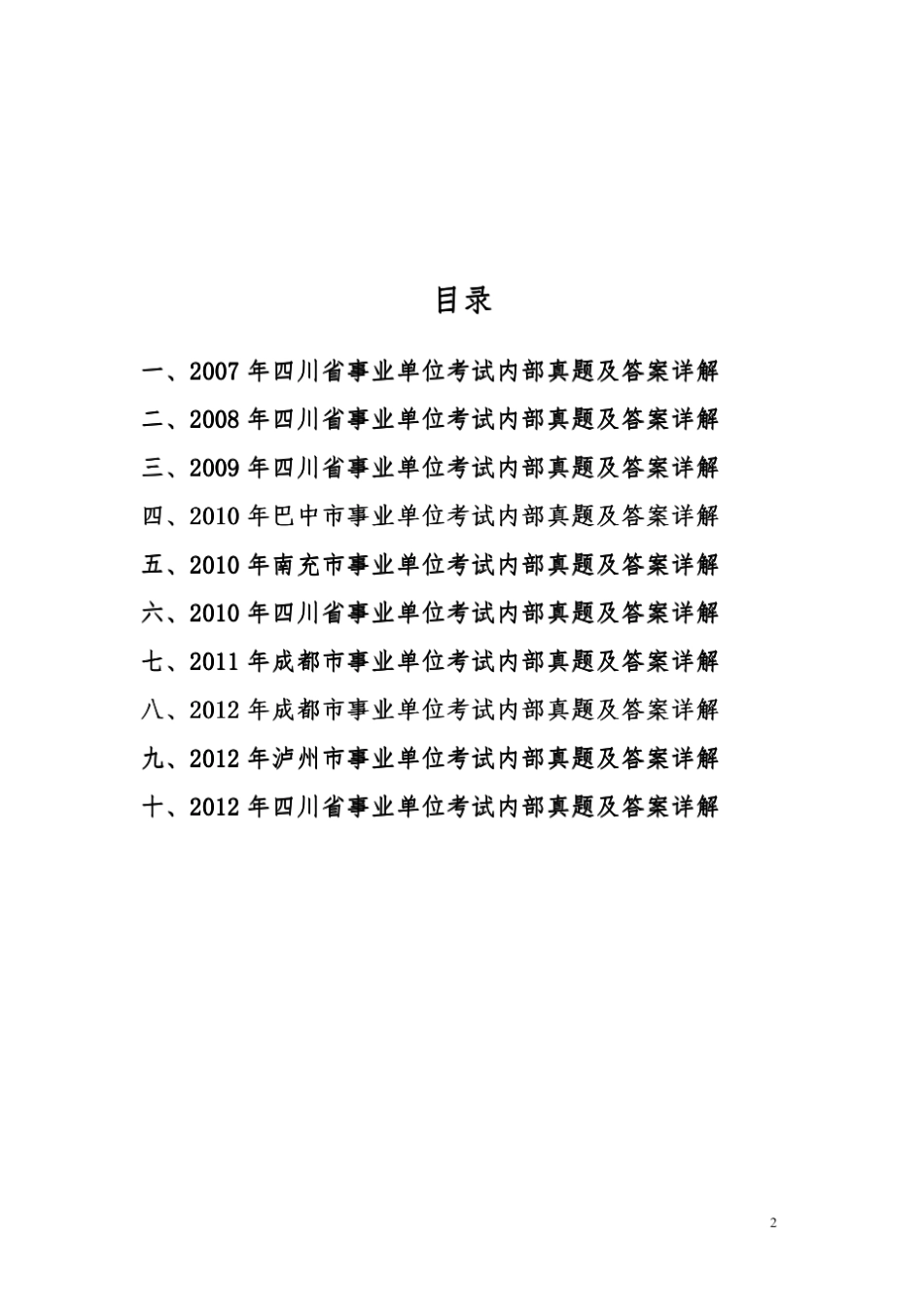 目录

一、2007 年四川省事业单位考试内部真题及答案详解

二、2008 年四川省事业单位考试内部真题及答案详解

三、2009 年四川省事业单位考试内部真题及答案详解

四、2010 年巴中市事业单位考试内部真题及答案详解

五、2010 年南充市事业单位考试内部真题及答案详解

六、2010 年四川省事业单位考试内部真题及答案详解

七、2011 年成都市事业单位考试内部真题及答案详解

八、2012 年成都市事业单位考试内部真题及答案详解

九、2012 年泸州市事业单位考试内部真题及答案详解

十、2012 年四川省事业单位考试内部真题及答案详解

2